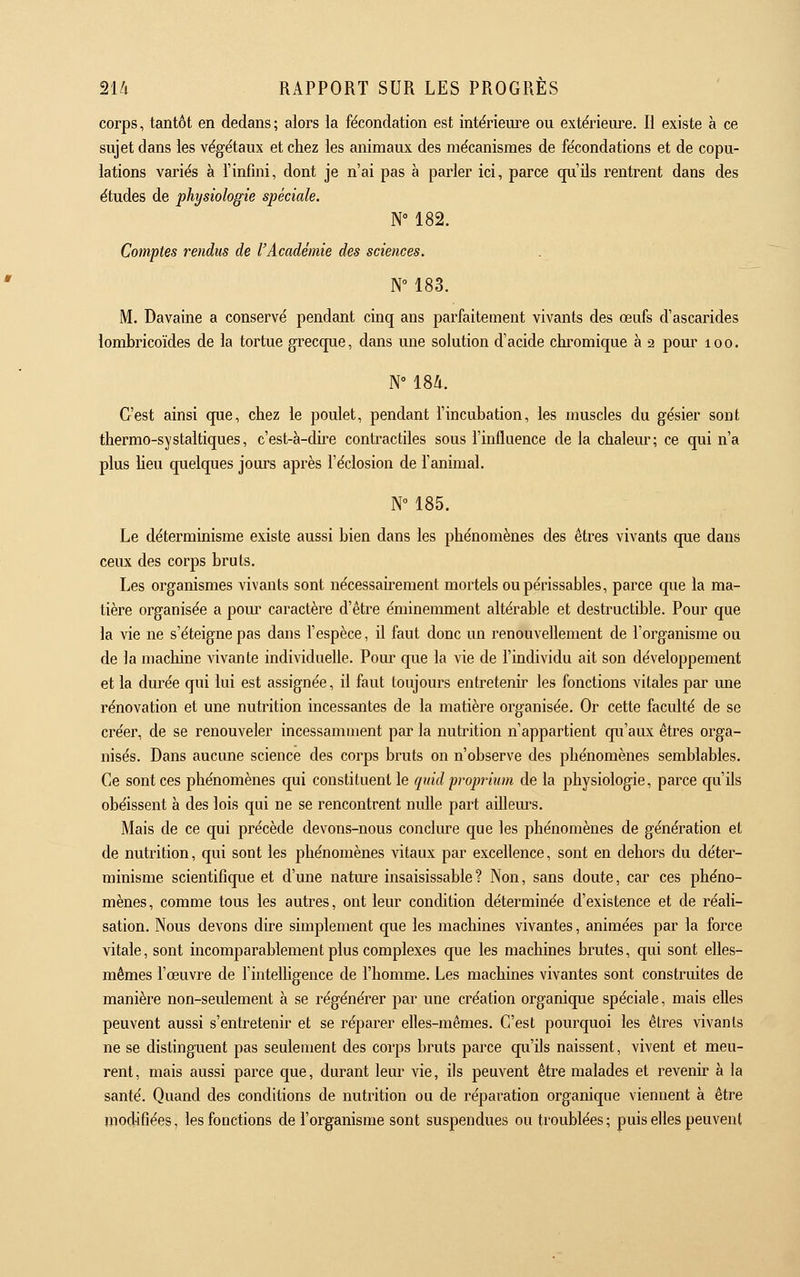 214 RAPPORT SUR LES PROGRÈS

corps, tantôt en dedans; alors la fécondation est intérieure ou extérieure. Il existe à ce sujet dans les végétaux et chez les animaux des mécanismes de fécondations et de copulations variés à l'infini, dont je n'ai pas à parler ici, parce qu'ils rentrent dans des études de physiologie spéciale.

N° 182.

Comptes rendus de l'Académie des sciences.

N° 183.

M. Davaine a conservé pendant cinq ans parfaitement vivants des œufs d'ascarides lombricoïdes de la tortue grecque, dans une solution d'acide chromique à 2 pour 100.

N° 184.

C'est ainsi que, chez le poulet, pendant l'incubation, les muscles du gésier sont thermo-systaltiques, c'est-à-dire contractiles sous l'influence de la chaleur; ce qui n'a plus lieu quelques jours après l'éclosion de l'animal.

N° 185.

Le déterminisme existe aussi bien dans les phénomènes des êtres vivants que dans ceux des corps bruts.

Les organismes vivants sont nécessairement mortels ou périssables, parce que la matière organisée a pour caractère d'être éminemment altérable et destructible. Pour que la vie ne s'éteigne pas dans l'espèce, il faut donc un renouvellement de l'organisme ou de la machine vivante individuelle. Pour que la vie de l'individu ait son développement et la durée qui lui est assignée, il faut toujours entretenir les fonctions vitales par une rénovation et une nutrition incessantes de la matière organisée. Or cette faculté de se créer, de se renouveler incessamment par la nutrition n'appartient qu'aux êtres organisés. Dans aucune science des corps bruts on n'observe des phénomènes semblables. Ce sont ces phénomènes qui constituent le quid proprium de la physiologie, parce qu'ils obéissent à des lois qui ne se rencontrent nulle part ailleurs.

Mais de ce qui précède devons-nous conclure que les phénomènes de génération et de nutrition, qui sont les phénomènes vitaux par excellence, sont en dehors du déterminisme scientifique et d'une nature insaisissable? Non, sans doute, car ces phénomènes, comme tous les autres, ont leur condition déterminée d'existence et de réalisation. Nous devons dire simplement que les machines vivantes, animées par la force vitale, sont incomparablement plus complexes que les machines brutes, qui sont elles-mêmes l'œuvre de l'intelligence de l'homme. Les machines vivantes sont construites de manière non-seulement à se régénérer par une création organique spéciale, mais elles peuvent aussi s'entretenir et se réparer elles-mêmes. C'est pourquoi les êtres vivants ne se distinguent pas seulement des corps bruts parce qu'ils naissent, vivent et meurent, mais aussi parce que, durant leur vie, ils peuvent être malades et revenir à la santé. Quand des conditions de nutrition ou de réparation organique viennent à être modifiées, les fonctions de l'organisme sont suspendues ou troublées; puis elles peuvent